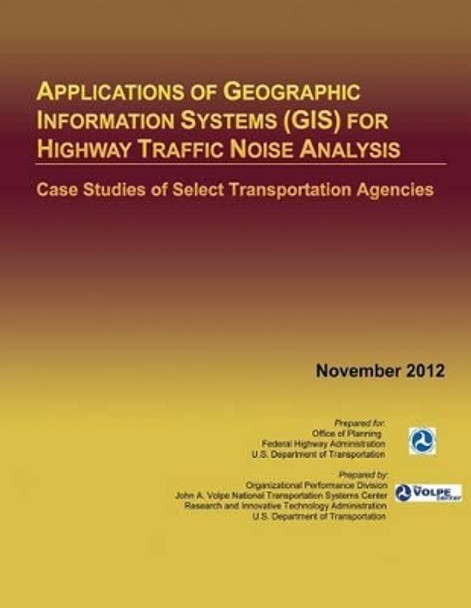 APPLICATIONS OF GEOGRAPHIC INFORMATION SYSTEMS (GIS) FOR HIGHWAY TRAFFIC NOISE ANALYSIS

Case Studies of Select Transportation Agencies

November 2012

Prepared for:
Office of Planning
Federal Highway Administration
U.S. Department of Transportation

Prepared by:
Organizational Performance Division
John A. Volpe National Transportation Systems Center
Research and Innovative Technology Administration
U.S. Department of Transportation

The VOLPE Center